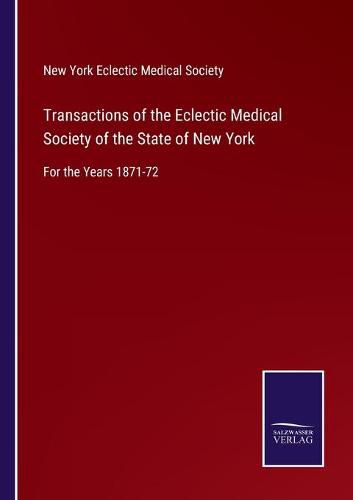 New York Eclectic Medical Society

Transactions of the Eclectic Medical Society of the State of New York

For the Years 1871-72

SALZWASSER
VERLAG